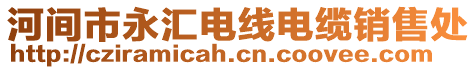 河间市永汇电线电缆销售处
http://cziramicah.cn.coovee.com